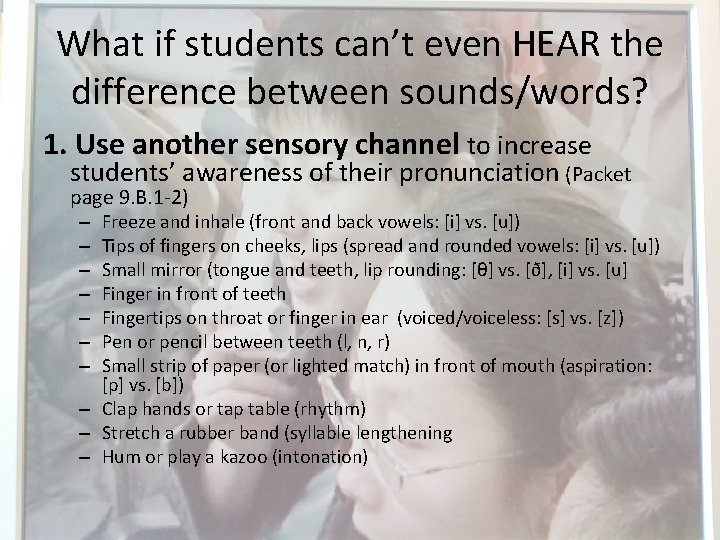 What if students can't even HEAR the difference between sounds/words?

1. Use another sensory channel to increase students' awareness of their pronunciation (Packet page 9.B.1-2)

- Freeze and inhale (front and back vowels: [i] vs. [u])
- Tips of fingers on cheeks, lips (spread and rounded vowels: [i] vs. [u])
- Small mirror (tongue and teeth, lip rounding: [θ] vs. [ð], [i] vs. [u]
- Finger in front of teeth
- Fingertips on throat or finger in ear (voiced/voiceless: [s] vs. [z])
- Pen or pencil between teeth (l, n, r)
- Small strip of paper (or lighted match) in front of mouth (aspiration: [p] vs. [b])
- Clap hands or tap table (rhythm)
- Stretch a rubber band (syllable lengthening
- Hum or play a kazoo (intonation)